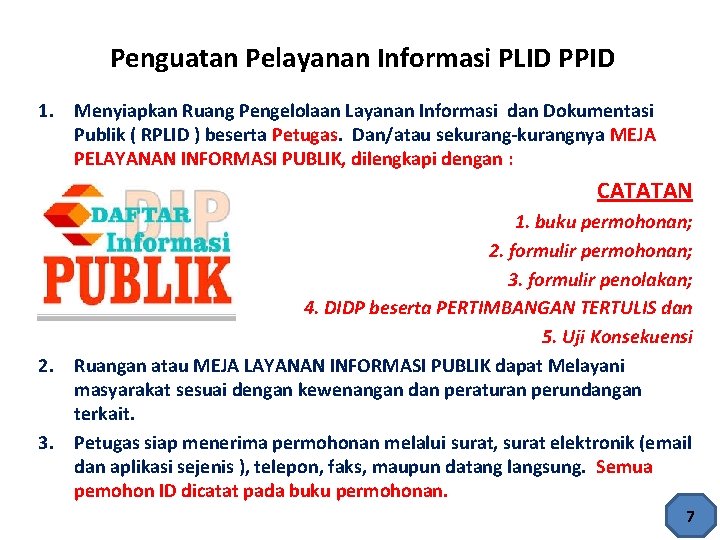 Penguatan Pelayanan Informasi PLID PPID

1. Menyiapkan Ruang Pengelolaan Layanan Informasi dan Dokumentasi Publik ( RPLID ) beserta Petugas. Dan/atau sekurang-kurangnya MEJA PELAYANAN INFORMASI PUBLIK, dilengkapi dengan :

DIP
DAFTAR
Informasi
PUBLIK

CATATAN
1. buku permohonan;
2. formulir permohonan;
3. formulir penolakan;
4. DIDP beserta PERTIMBANGAN TERTULIS dan
5. Uji Konsekuensi

2. Ruangan atau MEJA LAYANAN INFORMASI PUBLIK dapat Melayani masyarakat sesuai dengan kewenangan dan peraturan perundangan terkait.

3. Petugas siap menerima permohonan melalui surat, surat elektronik (email dan aplikasi sejenis ), telepon, faks, maupun datang langsung. Semua pemohon ID dicatat pada buku permohonan.

7